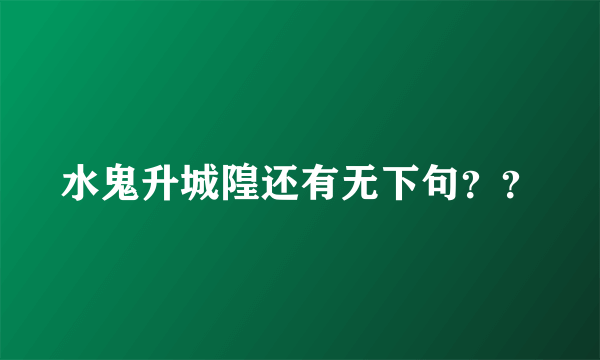 水鬼升城隍还有无下句？？